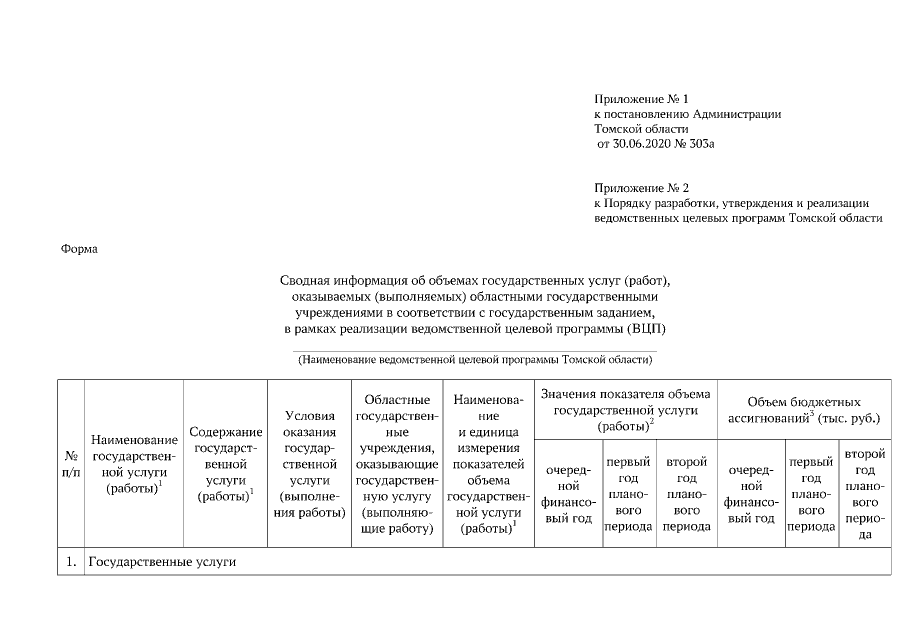 Приложение № 1
к постановлению Администрации
Томской области
от 30.06.2020 № 303а

Приложение № 2
к Порядку разработки, утверждения и реализации ведомственных целевых программ Томской области

Форма

Сводная информация об объемах государственных услуг (работ), оказываемых (выполняемых) областными государственными учреждениями в соответствии с государственным заданием, в рамках реализации ведомственной целевой программы (ВЦП)

(Наименование ведомственной целевой программы Томской области)

| № п/п | Наименование государственной услуги (работы)$^1$ | Содержание государственной услуги (работы)$^1$ | Условия оказания государственной услуги (выполнения работы) | Областные государственные учреждения, оказывающие государственную услугу (выполняющие работу) | Наименование и единица измерения показателей объема государственной услуги (работы)$^1$ | Значения показателя объема государственной услуги (работы)$^2$ | | | Объем бюджетных ассигнований$^3$ (тыс. руб.) | | |
|---|---|---|---|---|---|---|---|---|---|---|---|
| | | | | | | очередной финансовый год | первый год планового периода | второй год планового периода | очередной финансовый год | первый год планового периода | второй год планового периода |
| 1. | Государственные услуги | | | | | | | | | | |